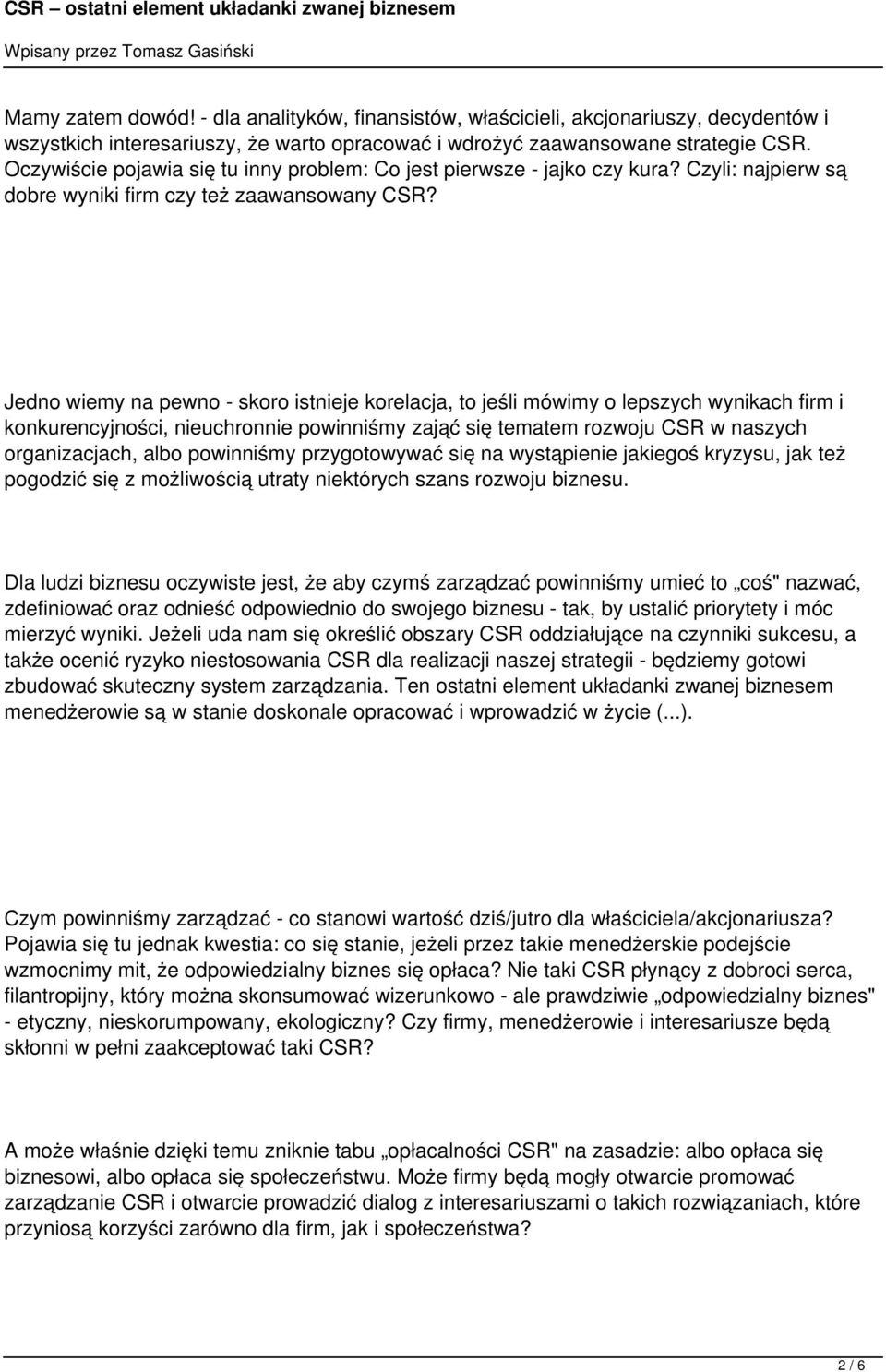 CSR – ostatni element układanki zwanej biznesem

Wpisany przez Tomasz Gasiński

Mamy zatem dowód! - dla analityków, finansistów, właścicieli, akcjonariuszy, decydentów i wszystkich interesariuszy, że warto opracować i wdrożyć zaawansowane strategie CSR. Oczywiście pojawia się tu inny problem: Co jest pierwsze - jajko czy kura? Czyli: najpierw są dobre wyniki firm czy też zaawansowany CSR?

Jedno wiemy na pewno - skoro istnieje korelacja, to jeśli mówimy o lepszych wynikach firm i konkurencyjności, nieuchronnie powinniśmy zająć się tematem rozwoju CSR w naszych organizacjach, albo powinniśmy przygotowywać się na wystąpienie jakiegoś kryzysu, jak też pogodzić się z możliwością utraty niektórych szans rozwoju biznesu.

Dla ludzi biznesu oczywiste jest, że aby czymś zarządzać powinniśmy umieć to „coś" nazwać, zdefiniować oraz odnieść odpowiednio do swojego biznesu - tak, by ustalić priorytety i móc mierzyć wyniki. Jeżeli uda nam się określić obszary CSR oddziałujące na czynniki sukcesu, a także ocenić ryzyko niestosowania CSR dla realizacji naszej strategii - będziemy gotowi zbudować skuteczny system zarządzania. Ten ostatni element układanki zwanej biznesem menedżerowie są w stanie doskonale opracować i wprowadzić w życie (...).

Czym powinniśmy zarządzać - co stanowi wartość dziś/jutro dla właściciela/akcjonariusza? Pojawia się tu jednak kwestia: co się stanie, jeżeli przez takie menedżerskie podejście wzmocnimy mit, że odpowiedzialny biznes się opłaca? Nie taki CSR płynący z dobroci serca, filantropijny, który można skonsumować wizerunkowo - ale prawdziwie „odpowiedzialny biznes" - etyczny, nieskorumpowany, ekologiczny? Czy firmy, menedżerowie i interesariusze będą skłonni w pełni zaakceptować taki CSR?

A może właśnie dzięki temu zniknie tabu „opłacalności CSR" na zasadzie: albo opłaca się biznesowi, albo opłaca się społeczeństwu. Może firmy będą mogły otwarcie promować zarządzanie CSR i otwarcie prowadzić dialog z interesariuszami o takich rozwiązaniach, które przyniosą korzyści zarówno dla firm, jak i społeczeństwa?

2 / 6